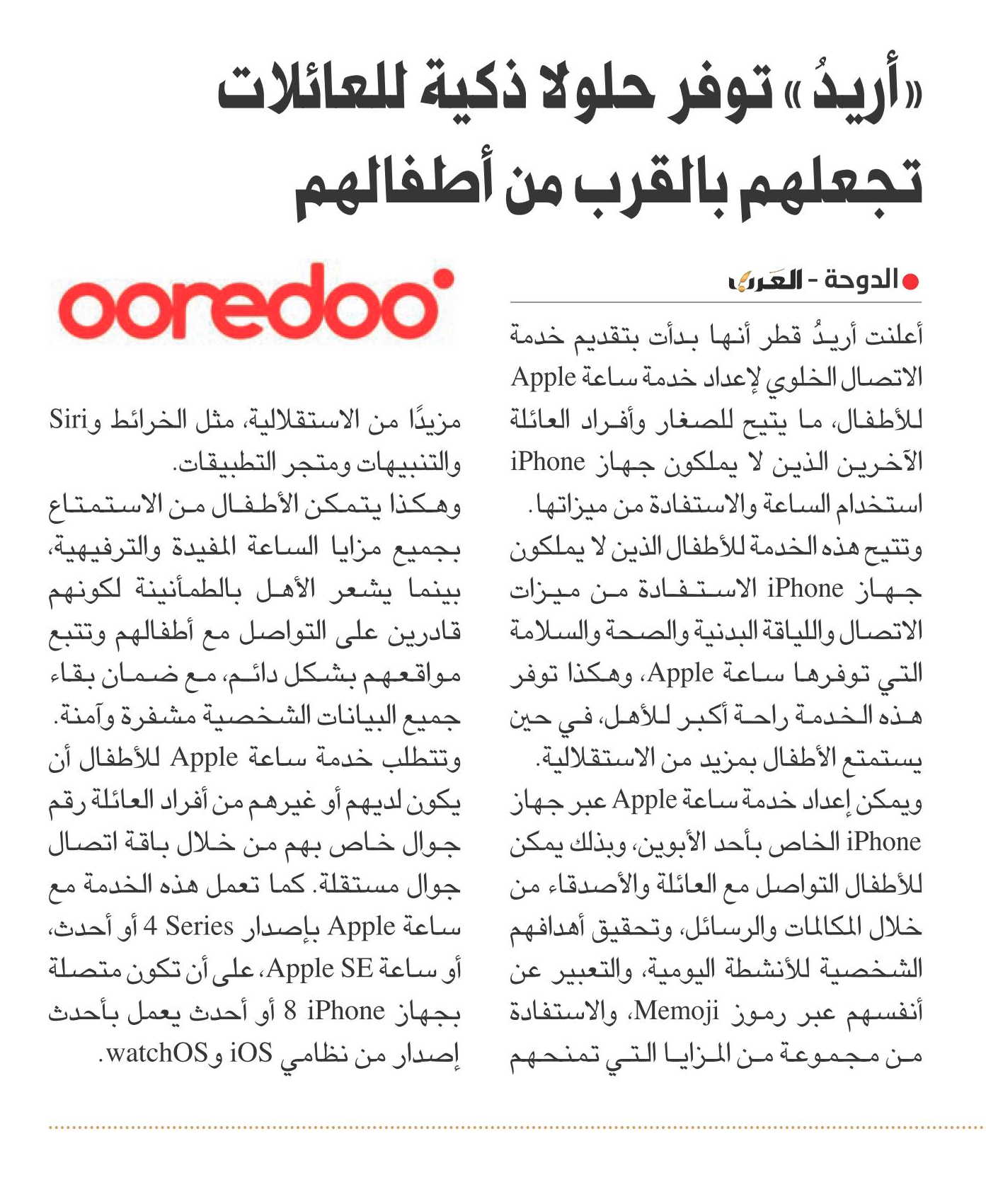 «أريدُ» توفر حلولا ذكية للعائلات تجعلهم بالقرب من أطفالهم

الدوحة - العرب

أعلنت أريدُ قطر أنها بدأت بتقديم خدمة الاتصال الخلوي لإعداد خدمة ساعة Apple للأطفال، ما يتيح للصغار وأفراد العائلة الآخرين الذين لا يملكون جهاز iPhone استخدام الساعة والاستفادة من ميزاتها.

وتتيح هذه الخدمة للأطفال الذين لا يملكون جهاز iPhone الاستفادة من ميزات الاتصال واللياقة البدنية والصحة والسلامة التي توفرها ساعة Apple، وهكذا توفر هذه الخدمة راحة أكبر للأهل، في حين يستمتع الأطفال بمزيد من الاستقلالية.

ويمكن إعداد خدمة ساعة Apple عبر جهاز iPhone الخاص بأحد الأبوين، وبذلك يمكن للأطفال التواصل مع العائلة والأصدقاء من خلال المكالمات والرسائل، وتحقيق أهدافهم الشخصية للأنشطة اليومية، والتعبير عن أنفسهم عبر رموز Memoji، والاستفادة من مجموعة من المزايا التي تمنحهم

ooredoo

مزيدًا من الاستقلالية، مثل الخرائط وSiri والتنبيهات ومتجر التطبيقات.

وهكذا يتمكن الأطفال من الاستمتاع بجميع مزايا الساعة المفيدة والترفيهية، بينما يشعر الأهل بالطمأنينة لكونهم قادرين على التواصل مع أطفالهم وتتبع مواقعهم بشكل دائم، مع ضمان بقاء جميع البيانات الشخصية مشفرة وآمنة.

وتتطلب خدمة ساعة Apple للأطفال أن يكون لديهم أو غيرهم من أفراد العائلة رقم جوال خاص بهم من خلال باقة اتصال جوال مستقلة. كما تعمل هذه الخدمة مع ساعة Apple بإصدار Series 4 أو أحدث، أو ساعة Apple SE، على أن تكون متصلة بجهاز iPhone 8 أو أحدث يعمل بأحدث إصدار من نظامي iOS وwatchOS.